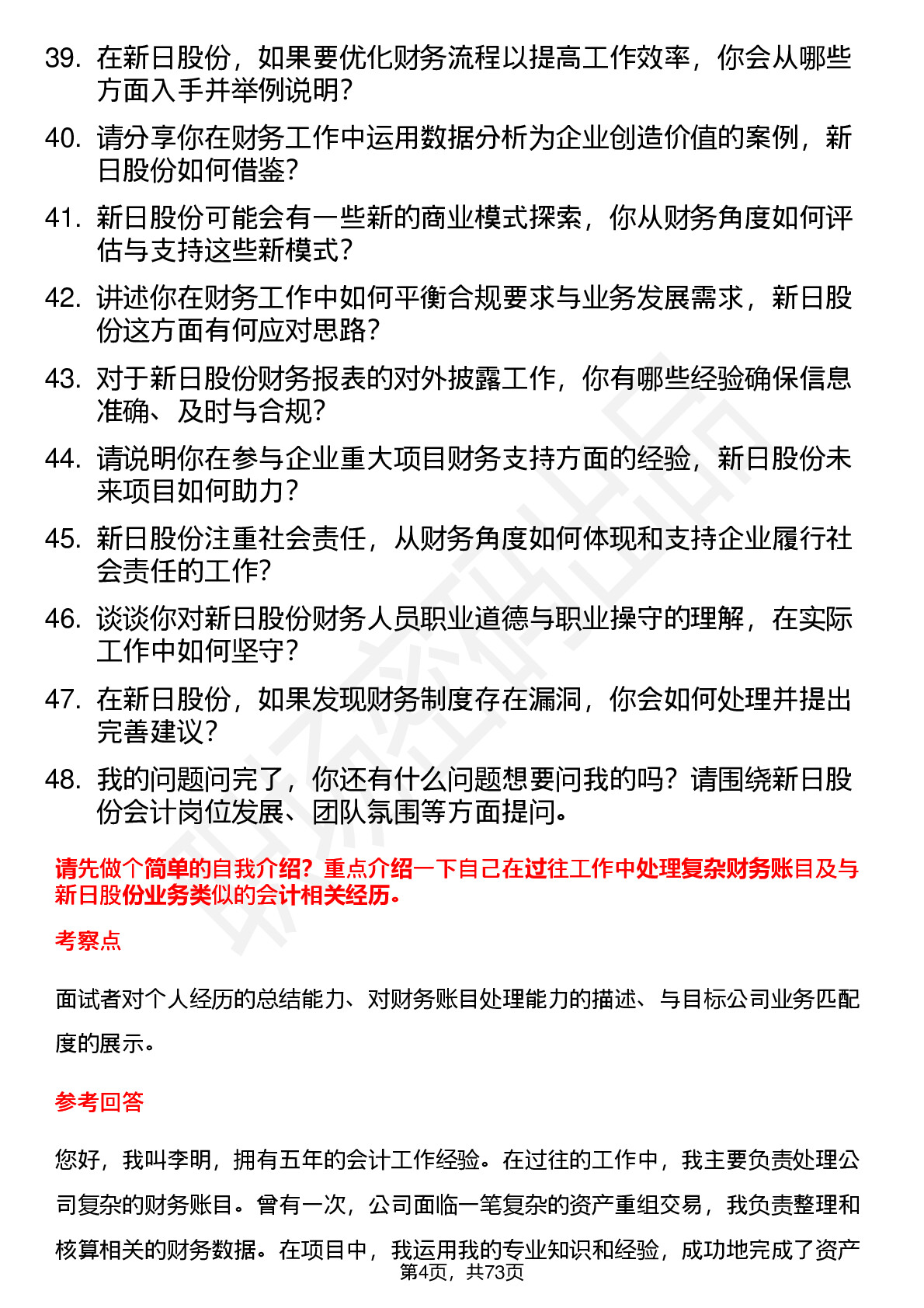 39. 在新日股份，如果要优化财务流程以提高工作效率，你会从哪些方面入手并举例说明？

40. 请分享你在财务工作中运用数据分析为企业创造价值的案例，新日股份如何借鉴？

41. 新日股份可能会有一些新的商业模式探索，你从财务角度如何评估与支持这些新模式？

42. 讲述你在财务工作中如何平衡合规要求与业务发展需求，新日股份这方面有何应对思路？

43. 对于新日股份财务报表的对外披露工作，你有哪些经验确保信息准确、及时与合规？

44. 请说明你在参与企业重大项目财务支持方面的经验，新日股份未来项目如何助力？

45. 新日股份注重社会责任，从财务角度如何体现和支持企业履行社会责任的工作？

46. 谈谈你对新日股份财务人员职业道德与职业操守的理解，在实际工作中如何坚守？

47. 在新日股份，如果发现财务制度存在漏洞，你会如何处理并提出完善建议？

48. 我的问题问完了，你还有什么问题想要问我的吗？请围绕新日股份会计岗位发展、团队氛围等方面提问。

请先做个简单的自我介绍？重点介绍一下自己在过往工作中处理复杂财务账目及与新日股份业务类似的会计相关经历。

考察点

面试者对个人经历的总结能力、对财务账目处理能力的描述、与目标公司业务匹配度的展示。

参考回答

您好，我叫李明，拥有五年的会计工作经验。在过往的工作中，我主要负责处理公司复杂的财务账目。曾有一次，公司面临一笔复杂的资产重组交易，我负责整理和核算相关的财务数据。在项目中，我运用我的专业知识和经验，成功地完成了资产

第4页，共73页